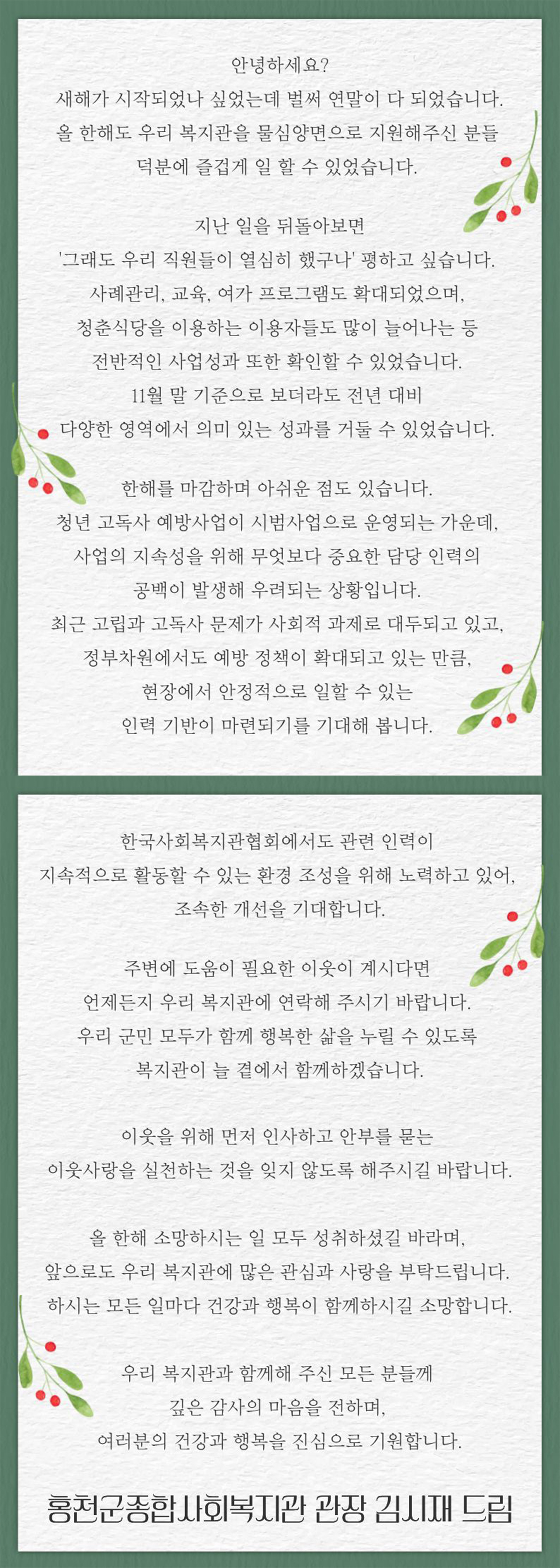 안녕하세요?
새해가 시작되었나 싶었는데 벌써 연말이 다 되었습니다.
올 한해도 우리 복지관을 물심양면으로 지원해주신 분들
덕분에 즐겁게 일 할 수 있었습니다.

지난 일을 뒤돌아보면
'그래도 우리 직원들이 열심히 했구나' 평하고 싶습니다.
사례관리, 교육, 여가 프로그램도 확대되었으며,
청춘식당을 이용하는 이용자들도 많이 늘어나는 등
전반적인 사업성과 또한 확인할 수 있었습니다.
11월 말 기준으로 보더라도 전년 대비
다양한 영역에서 의미 있는 성과를 거둘 수 있었습니다.

한해를 마감하며 아쉬운 점도 있습니다.
청년 고독사 예방사업이 시범사업으로 운영되는 가운데,
사업의 지속성을 위해 무엇보다 중요한 담당 인력의
공백이 발생해 우려되는 상황입니다.
최근 고립과 고독사 문제가 사회적 과제로 대두되고 있고,
정부차원에서도 예방 정책이 확대되고 있는 만큼,
현장에서 안정적으로 일할 수 있는
인력 기반이 마련되기를 기대해 봅니다.

한국사회복지관협회에서도 관련 인력이
지속적으로 활동할 수 있는 환경 조성을 위해 노력하고 있어,
조속한 개선을 기대합니다.

주변에 도움이 필요한 이웃이 계시다면
언제든지 우리 복지관에 연락해 주시기 바랍니다.
우리 군민 모두가 함께 행복한 삶을 누릴 수 있도록
복지관이 늘 곁에서 함께하겠습니다.

이웃을 위해 먼저 인사하고 안부를 묻는
이웃사랑을 실천하는 것을 잊지 않도록 해주시길 바랍니다.

올 한해 소망하시는 일 모두 성취하셨길 바라며,
앞으로도 우리 복지관에 많은 관심과 사랑을 부탁드립니다.
하시는 모든 일마다 건강과 행복이 함께하시길 소망합니다.

우리 복지관과 함께해 주신 모든 분들께
깊은 감사의 마음을 전하며,
여러분의 건강과 행복을 진심으로 기원합니다.

홍천군종합사회복지관 관장 김시재 드림